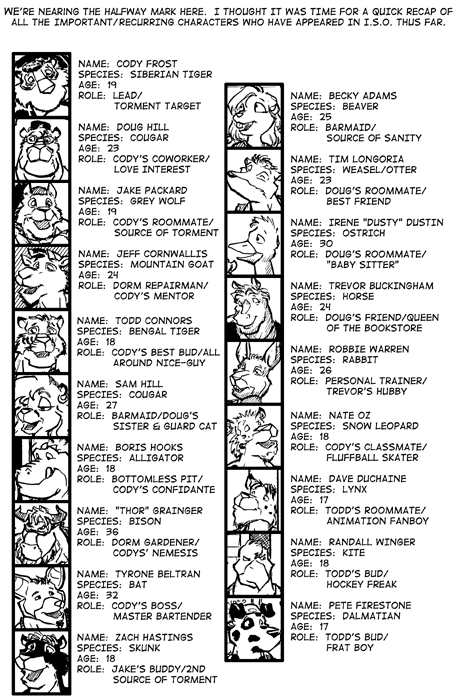 WE'RE NEARING THE HALFWAY MARK HERE. I THOUGHT IT WAS TIME FOR A QUICK RECAP OF ALL THE IMPORTANT/RECURRING CHARACTERS WHO HAVE APPEARED IN I.S.O. THUS FAR.

NAME: CODY FROST
SPECIES: SIBERIAN TIGER
AGE: 19
ROLE: LEAD/ TORMENT TARGET

NAME: DOUG HILL
SPECIES: COUGAR
AGE: 23
ROLE: CODY'S COWORKER/ LOVE INTEREST

NAME: JAKE PACKARD
SPECIES: GREY WOLF
AGE: 19
ROLE: CODY'S ROOMMATE/ SOURCE OF TORMENT

NAME: JEFF CORNWALLIS
SPECIES: MOUNTAIN GOAT
AGE: 24
ROLE: DORM REPAIRMAN/ CODY'S MENTOR

NAME: TODD CONNORS
SPECIES: BENGAL TIGER
AGE: 18
ROLE: CODY'S BEST BUD/ALL AROUND NICE-GUY

NAME: SAM HILL
SPECIES: COUGAR
AGE: 27
ROLE: BARMAID/DOUG'S SISTER & GUARD CAT

NAME: BORIS HOOKS
SPECIES: ALLIGATOR
AGE: 18
ROLE: BOTTOMLESS PIT/ CODY'S CONFIDANTE

NAME: "THOR" GRAINGER
SPECIES: BISON
AGE: 36
ROLE: DORM GARDENER/ CODYS' NEMESIS

NAME: TYRONE BELTRAN
SPECIES: BAT
AGE: 32
ROLE: CODY'S BOSS/ MASTER BARTENDER

NAME: ZACH HASTINGS
SPECIES: SKUNK
AGE: 18
ROLE: JAKE'S BUDDY/2ND SOURCE OF TORMENT

NAME: BECKY ADAMS
SPECIES: BEAVER
AGE: 25
ROLE: BARMAID/ SOURCE OF SANITY

NAME: TIM LONGORIA
SPECIES: WEASEL/OTTER
AGE: 23
ROLE: DOUG'S ROOMMATE/ BEST FRIEND

NAME: IRENE "DUSTY" DUSTIN
SPECIES: OSTRICH
AGE: 30
ROLE: DOUG'S ROOMMATE/ "BABY SITTER"

NAME: TREVOR BUCKINGHAM
SPECIES: HORSE
AGE: 24
ROLE: DOUG'S FRIEND/QUEEN OF THE BOOKSTORE

NAME: ROBBIE WARREN
SPECIES: RABBIT
AGE: 26
ROLE: PERSONAL TRAINER/ TREVOR'S HUBBY

NAME: NATE OZ
SPECIES: SNOW LEOPARD
AGE: 18
ROLE: CODY'S CLASSMATE/ FLUFFBALL SKATER

NAME: DAVE DUCHAINE
SPECIES: LYNX
AGE: 17
ROLE: TODD'S ROOMMATE/ ANIMATION FANBOY

NAME: RANDALL WINGER
SPECIES: KITE
AGE: 18
ROLE: TODD'S BUD/ HOCKEY FREAK

NAME: PETE FIRESTONE
SPECIES: DALMATIAN
AGE: 17
ROLE: TODD'S BUD/ FRAT BOY